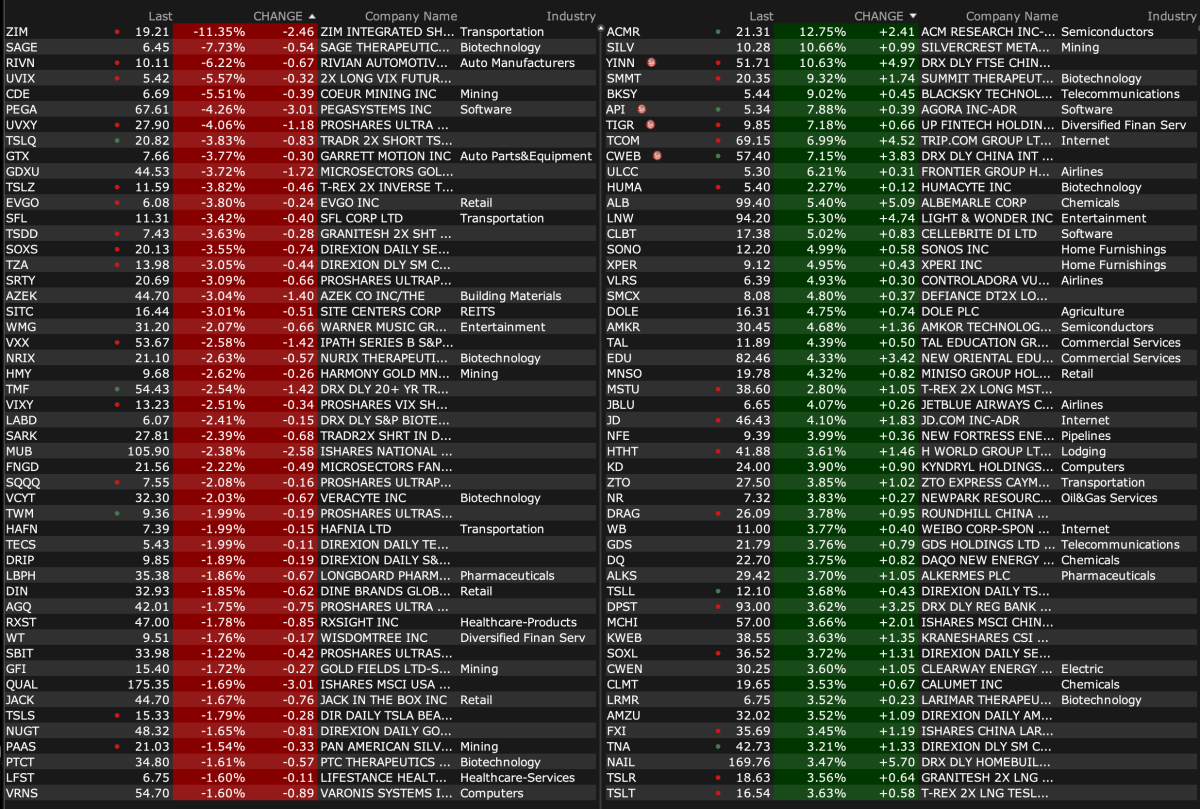 | | Last | CHANGE | | Company Name | Industry |
|---|---|---|---|---|---|
| ZIM | 19.21 | -11.35% | -2.46 | ZIM INTEGRATED SH... | Transportation |
| SAGE | 6.45 | -7.73% | -0.54 | SAGE THERAPEUTIC... | Biotechnology |
| RIVN | 10.11 | -6.22% | -0.67 | RIVIAN AUTOMOTIV... | Auto Manufacturers |
| UVIX | 5.42 | -5.57% | -0.32 | 2X LONG VIX FUTUR... | |
| CDE | 6.69 | -5.51% | -0.39 | COEUR MINING INC | Mining |
| PEGA | 67.61 | -4.26% | -3.01 | PEGASYSTEMS INC | Software |
| UVXY | 27.90 | -4.06% | -1.18 | PROSHARES ULTRA ... | |
| TSLQ | 20.82 | -3.83% | -0.83 | TRADR 2X SHORT TS... | |
| GTX | 7.66 | -3.77% | -0.30 | GARRETT MOTION INC | Auto Parts&Equipment |
| GDXU | 44.53 | -3.72% | -1.72 | MICROSECTORS GOL... | |
| TSLZ | 11.59 | -3.82% | -0.46 | T-REX 2X INVERSE T... | |
| EVGO | 6.08 | -3.80% | -0.24 | EVGO INC | Retail |
| SFL | 11.31 | -3.42% | -0.40 | SFL CORP LTD | Transportation |
| TSDD | 7.43 | -3.63% | -0.28 | GRANITESH 2X SHT ... | |
| SOXS | 20.13 | -3.55% | -0.74 | DIREXION DAILY SE... | |
| TZA | 13.98 | -3.05% | -0.44 | DIREXION DLY SM C... | |
| SRTY | 20.69 | -3.09% | -0.66 | PROSHARES ULTRAP... | |
| AZEK | 44.70 | -3.04% | -1.40 | AZEK CO INC/THE | Building Materials |
| SITC | 16.44 | -3.01% | -0.51 | SITE CENTERS CORP | REITS |
| WMG | 31.20 | -2.07% | -0.66 | WARNER MUSIC GR... | Entertainment |
| VXX | 53.67 | -2.58% | -1.42 | IPATH SERIES B S&P... | |
| NRIX | 21.10 | -2.63% | -0.57 | NURIX THERAPEUTI... | Biotechnology |
| HMY | 9.68 | -2.62% | -0.26 | HARMONY GOLD MN... | Mining |
| TMF | 54.43 | -2.54% | -1.42 | DRX DLY 20+ YR TR... | |
| VIXY | 13.23 | -2.51% | -0.34 | PROSHARES VIX SH... | |
| LABD | 6.07 | -2.41% | -0.15 | DRX DLY S&P BIOTE... | |
| SARK | 27.81 | -2.39% | -0.68 | TRADR2X SHRT IN D... | |
| MUB | 105.90 | -2.38% | -2.58 | ISHARES NATIONAL ... | |
| FNGD | 21.56 | -2.22% | -0.49 | MICROSECTORS FAN... | |
| SQQQ | 7.55 | -2.08% | -0.16 | PROSHARES ULTRAP... | |
| VCYT | 32.30 | -2.03% | -0.67 | VERACYTE INC | Biotechnology |
| TWM | 9.36 | -1.99% | -0.19 | PROSHARES ULTRAS... | |
| HAFN | 7.39 | -1.99% | -0.15 | HAFNIA LTD | Transportation |
| TECS | 5.43 | -1.99% | -0.11 | DIREXION DAILY TE... | |
| DRIP | 9.85 | -1.89% | -0.19 | DIREXION DAILY S&... | |
| LBPH | 35.38 | -1.86% | -0.67 | LONGBOARD PHARM... | Pharmaceuticals |
| DIN | 32.93 | -1.85% | -0.62 | DINE BRANDS GLOB... | Retail |
| AGQ | 42.01 | -1.75% | -0.75 | PROSHARES ULTRA ... | |
| RXST | 47.00 | -1.78% | -0.85 | RXSIGHT INC | Healthcare-Products |
| WT | 9.51 | -1.76% | -0.17 | WISDOMTREE INC | Diversified Finan Serv |
| SBIT | 33.98 | -1.22% | -0.42 | PROSHARES ULTRAS... | |
| GFI | 15.40 | -1.72% | -0.27 | GOLD FIELDS LTD-S... | Mining |
| QUAL | 175.35 | -1.69% | -3.01 | ISHARES MSCI USA ... | |
| JACK | 44.70 | -1.67% | -0.76 | JACK IN THE BOX INC | Retail |
| TSLS | 15.33 | -1.79% | -0.28 | DIR DAILY TSLA BEA... | |
| NUGT | 48.32 | -1.65% | -0.81 | DIREXION DAILY GO... | |
| PAAS | 21.03 | -1.54% | -0.33 | PAN AMERICAN SILV... | Mining |
| PTCT | 34.80 | -1.61% | -0.57 | PTC THERAPEUTICS ... | Biotechnology |
| LFST | 6.75 | -1.60% | -0.11 | LIFESTANCE HEALT... | Healthcare-Services |
| VRNS | 54.70 | -1.60% | -0.89 | VARONIS SYSTEMS I... | Computers |

| | Last | CHANGE | | Company Name | Industry |
|---|---|---|---|---|---|
| ACMR | 21.31 | 12.75% | +2.41 | ACM RESEARCH INC-... | Semiconductors |
| SILV | 10.28 | 10.66% | +0.99 | SILVERCREST META... | Mining |
| YINN | 51.71 | 10.63% | +4.97 | DRX DLY FTSE CHIN... | |
| SMMT | 20.35 | 9.32% | +1.74 | SUMMIT THERAPEUT... | Biotechnology |
| BKSY | 5.44 | 9.02% | +0.45 | BLACKSKY TECHNOL... | Telecommunications |
| API | 5.34 | 7.88% | +0.39 | AGORA INC-ADR | Software |
| TIGR | 9.85 | 7.18% | +0.66 | UP FINTECH HOLDIN... | Diversified Finan Serv |
| TCOM | 69.15 | 6.99% | +4.52 | TRIP.COM GROUP LT... | Internet |
| CWEB | 57.40 | 7.15% | +3.83 | DRX DLY CHINA INT ... | |
| ULCC | 5.30 | 6.21% | +0.31 | FRONTIER GROUP H... | Airlines |
| HUMA | 5.40 | 2.27% | +0.12 | HUMACYTE INC | Biotechnology |
| ALB | 99.40 | 5.40% | +5.09 | ALBEMARLE CORP | Chemicals |
| LNW | 94.20 | 5.30% | +4.74 | LIGHT & WONDER INC | Entertainment |
| CLBT | 17.38 | 5.02% | +0.83 | CELLEBRITE DI LTD | Software |
| SONO | 12.20 | 4.99% | +0.58 | SONOS INC | Home Furnishings |
| XPER | 9.12 | 4.95% | +0.43 | XPERI INC | Home Furnishings |
| VLRS | 6.39 | 4.93% | +0.30 | CONTROLADORA VU... | Airlines |
| SMCX | 8.08 | 4.80% | +0.37 | DEFIANCE DT2X LO... | |
| DOLE | 16.31 | 4.75% | +0.74 | DOLE PLC | Agriculture |
| AMKR | 30.45 | 4.68% | +1.36 | AMKOR TECHNOLOG... | Semiconductors |
| TAL | 11.89 | 4.39% | +0.50 | TAL EDUCATION GR... | Commercial Services |
| EDU | 82.46 | 4.33% | +3.42 | NEW ORIENTAL EDU... | Commercial Services |
| MNSO | 19.78 | 4.32% | +0.82 | MINISO GROUP HOL... | Retail |
| MSTU | 38.60 | 2.80% | +1.05 | T-REX 2X LONG MST... | |
| JBLU | 6.65 | 4.07% | +0.26 | JETBLUE AIRWAYS C... | Airlines |
| JD | 46.43 | 4.10% | +1.83 | JD.COM INC-ADR | Internet |
| NFE | 9.39 | 3.99% | +0.36 | NEW FORTRESS ENE... | Pipelines |
| HTHT | 41.88 | 3.61% | +1.46 | H WORLD GROUP LT... | Lodging |
| KD | 24.00 | 3.90% | +0.90 | KYNDRYL HOLDINGS... | Computers |
| ZTO | 27.50 | 3.85% | +1.02 | ZTO EXPRESS CAYM... | Transportation |
| NR | 7.32 | 3.83% | +0.27 | NEWPARK RESOURC... | Oil&Gas Services |
| DRAG | 26.09 | 3.78% | +0.95 | ROUNDHILL CHINA ... | |
| WB | 11.00 | 3.77% | +0.40 | WEIBO CORP-SPON ... | Internet |
| GDS | 21.79 | 3.76% | +0.79 | GDS HOLDINGS LTD ... | Telecommunications |
| DQ | 22.70 | 3.75% | +0.82 | DAQO NEW ENERGY ... | Chemicals |
| ALKS | 29.42 | 3.70% | +1.05 | ALKERMES PLC | Pharmaceuticals |
| TSLL | 12.10 | 3.68% | +0.43 | DIREXION DAILY TS... | |
| DPST | 93.00 | 3.62% | +3.25 | DRX DLY REG BANK ... | |
| MCHI | 57.00 | 3.66% | +2.01 | ISHARES MSCI CHIN... | |
| KWEB | 38.55 | 3.63% | +1.35 | KRANESHARES CSI ... | |
| SOXL | 36.52 | 3.72% | +1.31 | DIREXION DAILY SE... | |
| CWEN | 30.25 | 3.60% | +1.05 | CLEARWAY ENERGY ... | Electric |
| CLMT | 19.65 | 3.53% | +0.67 | CALUMET INC | Chemicals |
| LRMR | 6.75 | 3.52% | +0.23 | LARIMAR THERAPEU... | Biotechnology |
| AMZU | 32.02 | 3.52% | +1.09 | DIREXION DAILY AM... | |
| FXI | 35.69 | 3.45% | +1.19 | ISHARES CHINA LAR... | |
| TNA | 42.73 | 3.21% | +1.33 | DIREXION DLY SM C... | |
| NAIL | 169.76 | 3.47% | +5.70 | DRX DLY HOMEBUIL... | |
| TSLR | 18.63 | 3.56% | +0.64 | GRANITESH 2X LNG ... | |
| TSLT | 16.54 | 3.63% | +0.58 | T-REX 2X LNG TESL... | |